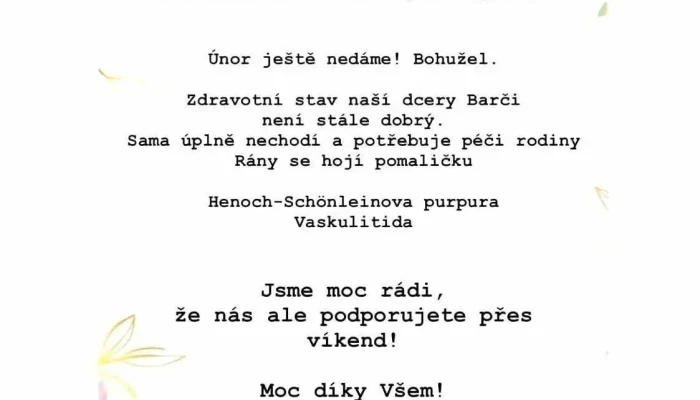 Únor ještě nedáme! Bohužel.

Zdravotní stav naší dcery Barči není stále dobrý. Sama úplně nechodí a potřebuje péči rodiny Rány se hojí pomaličku

Henoch-Schönleinova purpura Vaskulitida

Jsme moc rádi, že nás ale podporujete přes víkend!

Moc díky Všem!